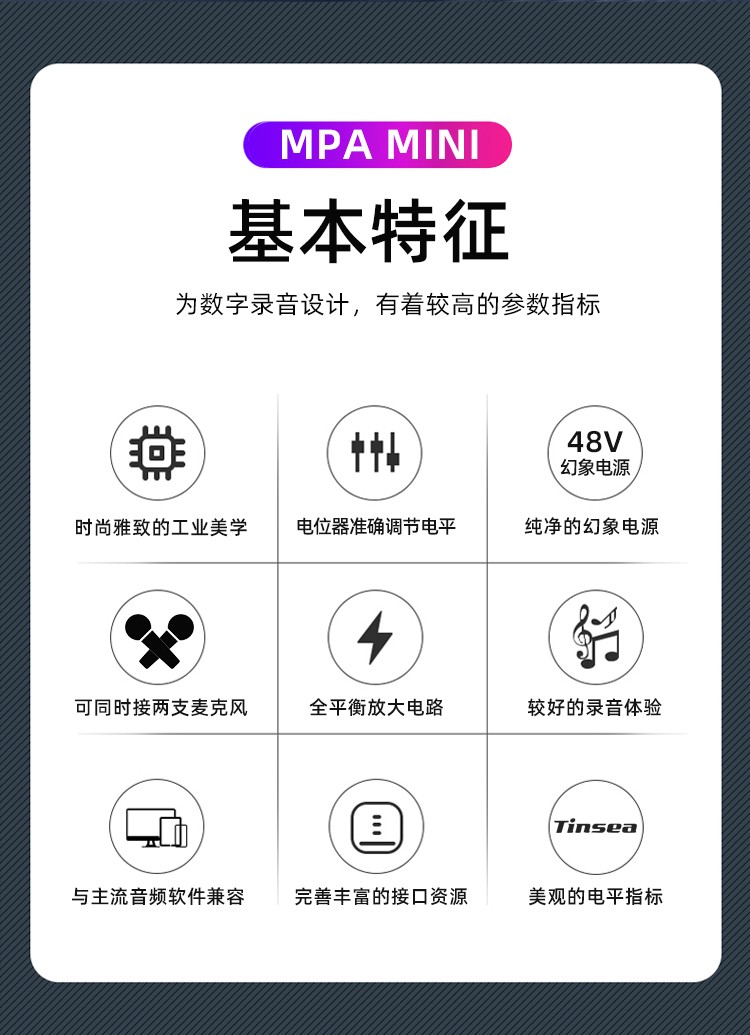 MPA MINI

基本特征

为数字录音设计，有着较高的参数指标

时尚雅致的工业美学

电位器准确调节电平

48V
幻象电源

纯净的幻象电源

可同时接两支麦克风

全平衡放大电路

较好的录音体验

与主流音频软件兼容

完善丰富的接口资源

Tinsea

美观的电平指标